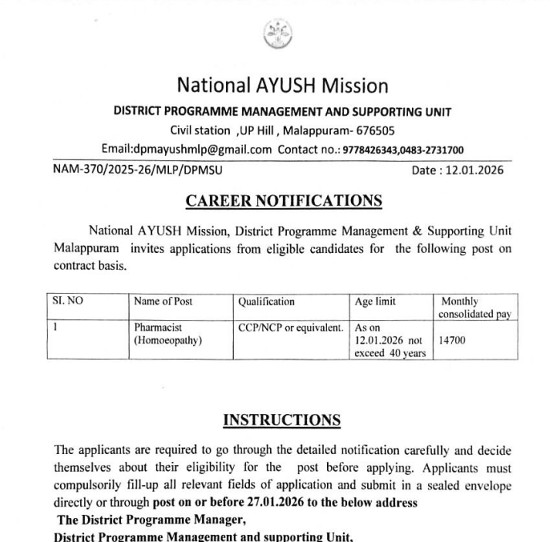 National AYUSH Mission

DISTRICT PROGRAMME MANAGEMENT AND SUPPORTING UNIT

Civil station ,UP Hill , Malappuram- 676505

Email:dpmayushmlp@gmail.com Contact no.: 9778426343,0483-2731700

NAM-370/2025-26/MLP/DPMSU

Date : 12.01.2026

CAREER NOTIFICATIONS

National AYUSH Mission, District Programme Management & Supporting Unit Malappuram invites applications from eligible candidates for the following post on contract basis.

| SI. NO | Name of Post | Qualification | Age limit | Monthly consolidated pay |
|---|---|---|---|---|
| 1 | Pharmacist (Homoeopathy) | CCP/NCP or equivalent. | As on 12.01.2026 not exceed 40 years | 14700 |

INSTRUCTIONS

The applicants are required to go through the detailed notification carefully and decide themselves about their eligibility for the post before applying. Applicants must compulsorily fill-up all relevant fields of application and submit in a sealed envelope directly or through post on or before 27.01.2026 to the below address

The District Programme Manager,

District Programme Management and supporting Unit,